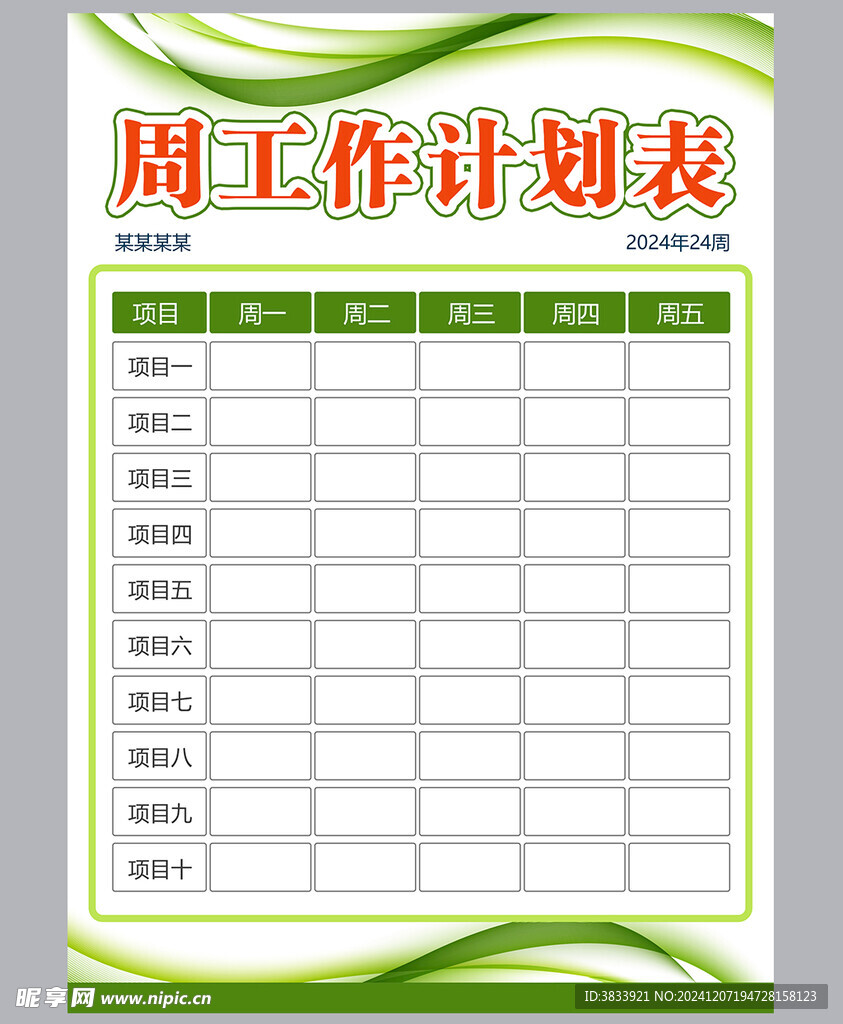 周工作计划表

某某某某

2024年24周

| 项目 | 周一 | 周二 | 周三 | 周四 | 周五 |
|---|---|---|---|---|---|
| 项目一 | | | | | |
| 项目二 | | | | | |
| 项目三 | | | | | |
| 项目四 | | | | | |
| 项目五 | | | | | |
| 项目六 | | | | | |
| 项目七 | | | | | |
| 项目八 | | | | | |
| 项目九 | | | | | |
| 项目十 | | | | | |

昵享网 www.nipic.cn

ID:3833921 NO:20241207194728158123